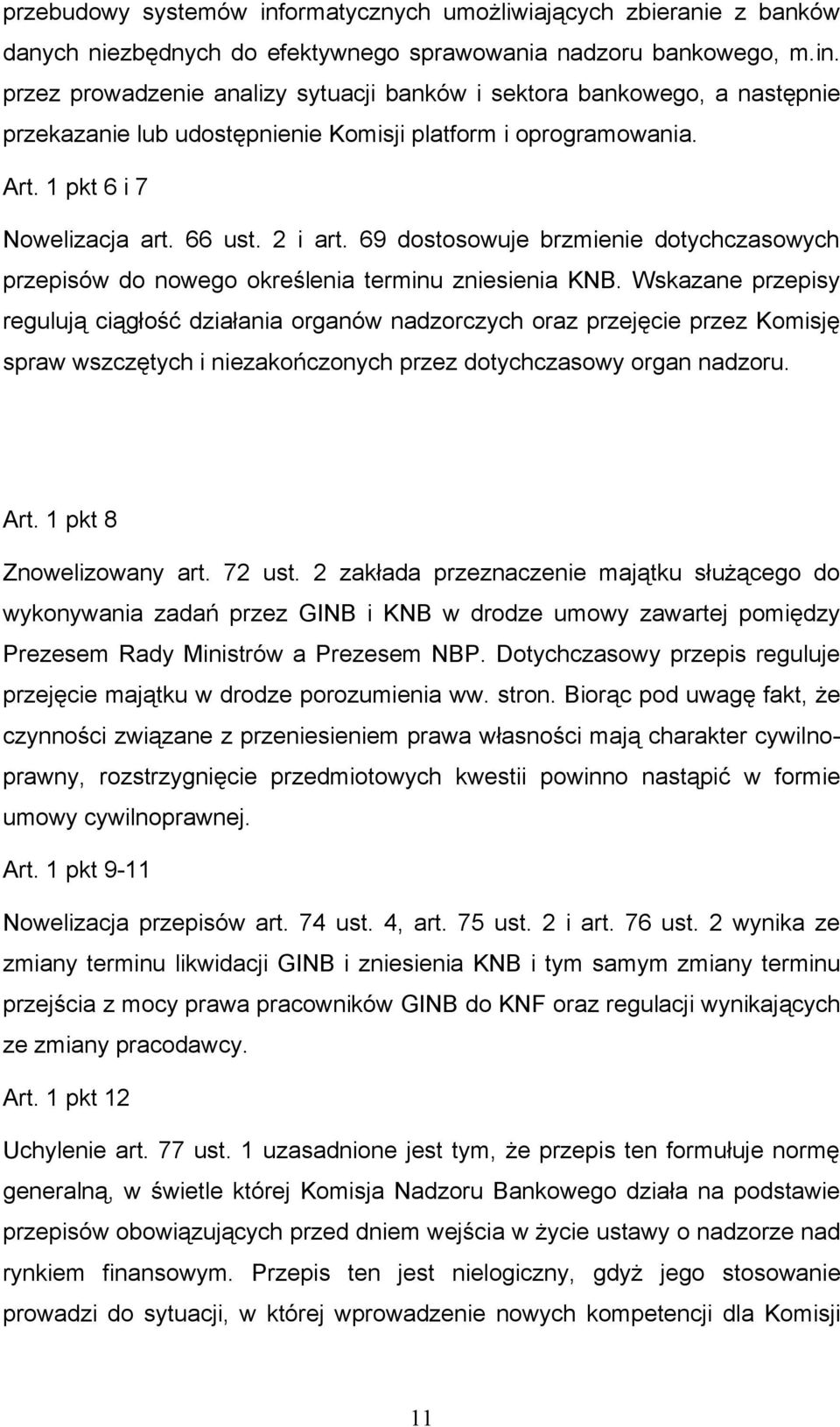 przebudowy systemów informatycznych umożliwiających zbieranie z banków danych niezbędnych do efektywnego sprawowania nadzoru bankowego, m.in. przez prowadzenie analizy sytuacji banków i sektora bankowego, a następnie przekazanie lub udostępnienie Komisji platform i oprogramowania.

Art. 1 pkt 6 i 7

Nowelizacja art. 66 ust. 2 i art. 69 dostosowuje brzmienie dotychczasowych przepisów do nowego określenia terminu zniesienia KNB. Wskazane przepisy regulują ciągłość działania organów nadzorczych oraz przejęcie przez Komisję spraw wszczętych i niezakończonych przez dotychczasowy organ nadzoru.

Art. 1 pkt 8

Znowelizowany art. 72 ust. 2 zakłada przeznaczenie majątku służącego do wykonywania zadań przez GINB i KNB w drodze umowy zawartej pomiędzy Prezesem Rady Ministrów a Prezesem NBP. Dotychczasowy przepis reguluje przejęcie majątku w drodze porozumienia ww. stron. Biorąc pod uwagę fakt, że czynności związane z przeniesieniem prawa własności mają charakter cywilnoprawny, rozstrzygnięcie przedmiotowych kwestii powinno nastąpić w formie umowy cywilnoprawnej.

Art. 1 pkt 9-11

Nowelizacja przepisów art. 74 ust. 4, art. 75 ust. 2 i art. 76 ust. 2 wynika ze zmiany terminu likwidacji GINB i zniesienia KNB i tym samym zmiany terminu przejścia z mocy prawa pracowników GINB do KNF oraz regulacji wynikających ze zmiany pracodawcy.

Art. 1 pkt 12

Uchylenie art. 77 ust. 1 uzasadnione jest tym, że przepis ten formułuje normę generalną, w świetle której Komisja Nadzoru Bankowego działa na podstawie przepisów obowiązujących przed dniem wejścia w życie ustawy o nadzorze nad rynkiem finansowym. Przepis ten jest nielogiczny, gdyż jego stosowanie prowadzi do sytuacji, w której wprowadzenie nowych kompetencji dla Komisji

11